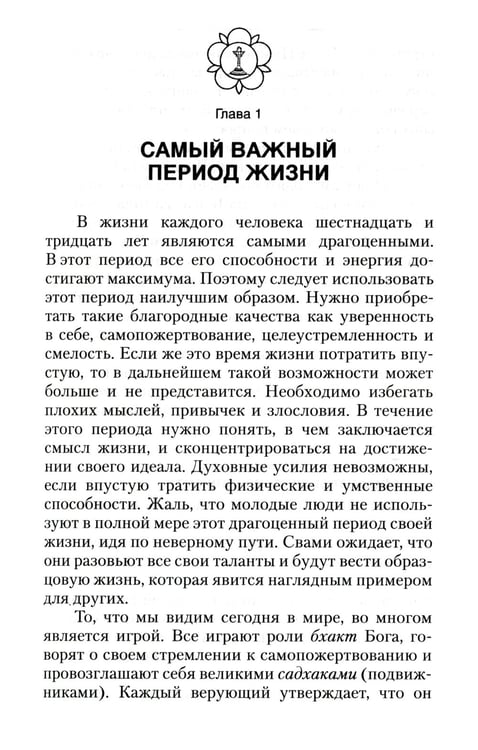 Глава 1

САМЫЙ ВАЖНЫЙ
ПЕРИОД ЖИЗНИ

В жизни каждого человека шестнадцать и тридцать лет являются самыми драгоценными. В этот период все его способности и энергия достигают максимума. Поэтому следует использовать этот период наилучшим образом. Нужно приобретать такие благородные качества как уверенность в себе, самопожертвование, целеустремленность и смелость. Если же это время жизни потратить впустую, то в дальнейшем такой возможности может больше и не представится. Необходимо избегать плохих мыслей, привычек и злословия. В течение этого периода нужно понять, в чем заключается смысл жизни, и сконцентрироваться на достижении своего идеала. Духовные усилия невозможны, если впустую тратить физические и умственные способности. Жаль, что молодые люди не используют в полной мере этот драгоценный период своей жизни, идя по неверному пути. Свами ожидает, что они разовьют все свои таланты и будут вести образцовую жизнь, которая явится наглядным примером для других.

То, что мы видим сегодня в мире, во многом является игрой. Все играют роли бхакт Бога, говорят о своем стремлении к самопожертвованию и провозглашают себя великими садхаками (подвижниками). Каждый верующий утверждает, что он